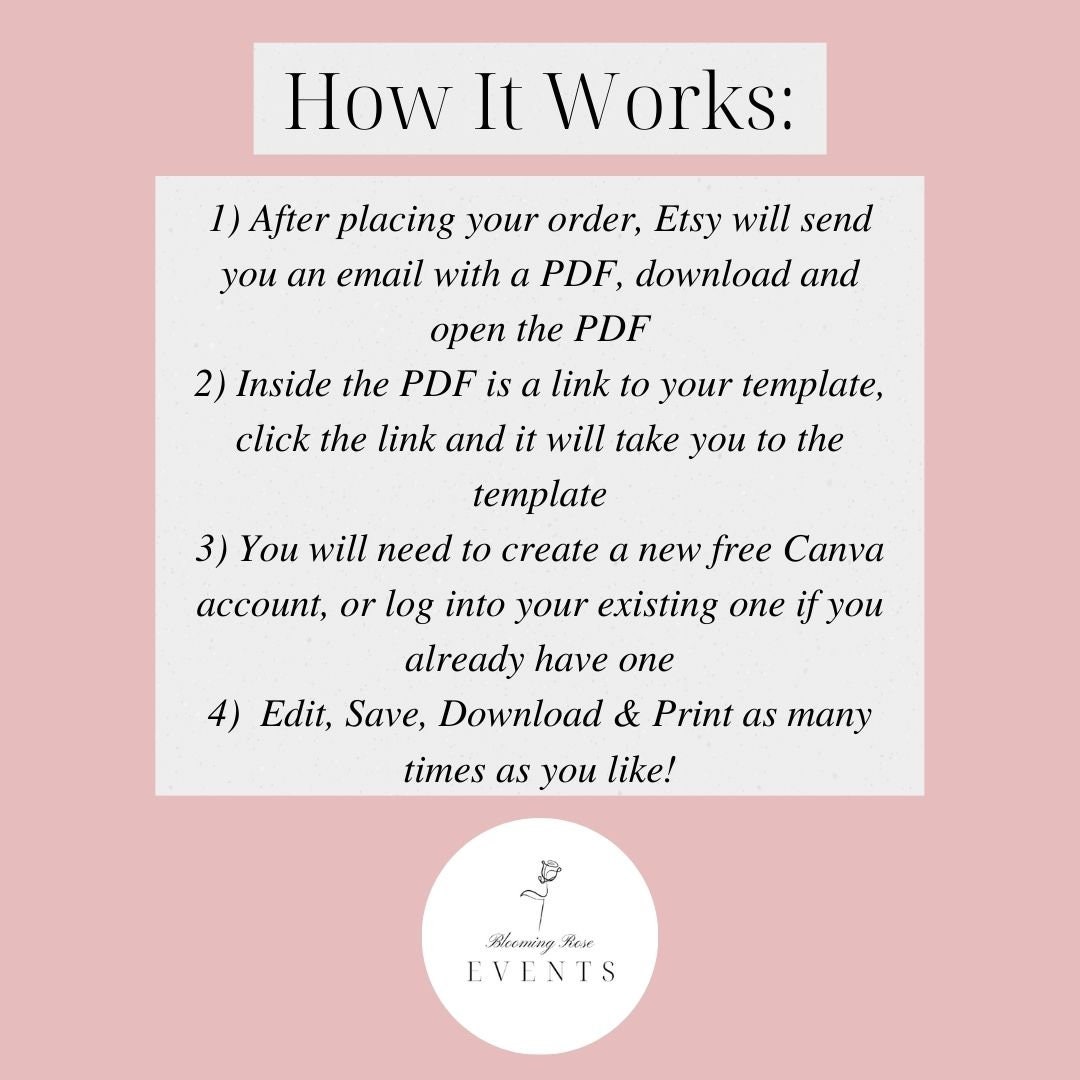 How It Works:

1) After placing your order, Etsy will send you an email with a PDF, download and open the PDF

2) Inside the PDF is a link to your template, click the link and it will take you to the template

3) You will need to create a new free Canva account, or log into your existing one if you already have one

4) Edit, Save, Download & Print as many times as you like!

Blooming Rose
EVENTS